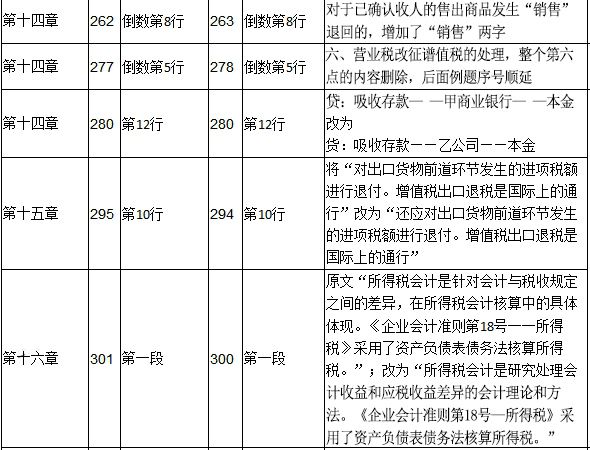 | 第十四章 | 262 | 倒数第8行 | 263 | 倒数第8行 | 对于已确认收人的售出商品发生“销售”退回的，增加了“销售”两字 |
|---|---|---|---|---|---|
| 第十四章 | 277 | 倒数第5行 | 278 | 倒数第5行 | 六、营业税改征谱值税的处理，整个第六点的内容删除，后面例题序号顺延 |
| 第十四章 | 280 | 第12行 | 280 | 第12行 | 贷：吸收存款— —甲商业银行— —本金 改为 贷：吸收存款——乙公司——本金 |
| 第十五章 | 295 | 第10行 | 294 | 第10行 | 将“对出口货物前道环节发生的进项税额进行退付。增值税出口退税是国际上的通行”改为“还应对出口货物前道环节发生的进项税额进行退付。增值税出口退税是国际上的通行” |
| 第十六章 | 301 | 第一段 | 300 | 第一段 | 原文“所得税会计是针对会计与税收规定之间的差异，在所得税会计核算中的具体体现。《企业会计准则第18号——所得税》采用了资产负债表债务法核算所得税。”；改为“所得税会计是研究处理会计收益和应税收益差异的会计理论和方法。《企业会计准则第18号—所得税》采用了资产负债表债务法核算所得税。” |